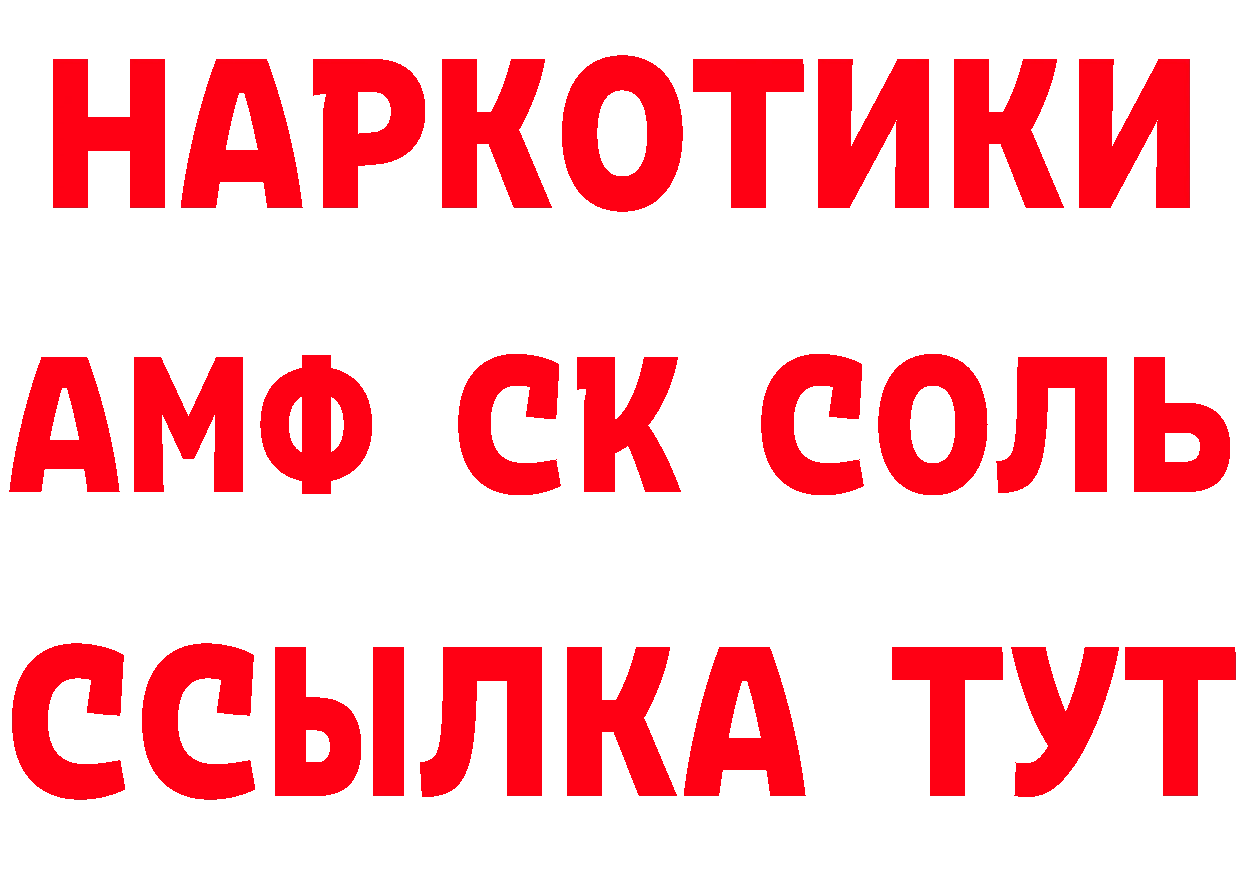 НАРКОТИКИ

АМФ СК СОЛЬ

ССЫЛКА ТУТ